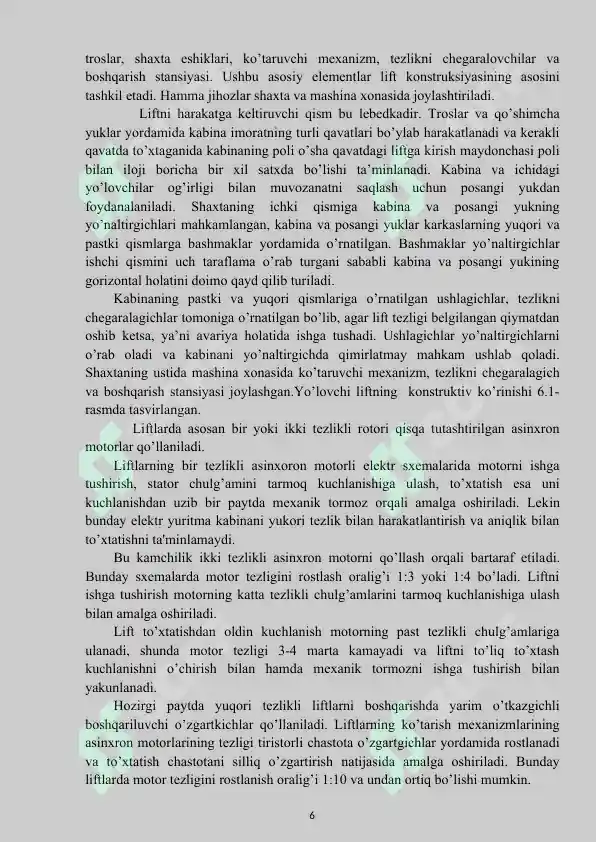 troslar, shaxta eshiklari, ko'taruvchi mexanizm, tezlikni chegaralovchilar va boshqarish stansiyasi. Ushbu asosiy elementlar lift konstruksiyasining asosini tashkil etadi. Hamma jihozlar shaxta va mashina xonasida joylashtiriladi.

Liftni harakatga keltiruvchi qism bu lebedkadir. Troslar va qo'shimcha yuklar yordamida kabina imoratning turli qavatlari bo'ylab harakatlanadi va kerakli qavatda to'xtaganida kabinaning poli o'sha qavatdagi liftga kirish maydonchasi poli bilan iloji boricha bir xil satxda bo'lishi ta'minlanadi. Kabina va ichidagi yo'lovchilar og'irligi bilan muvozanatni saqlash uchun posangi yukdan foydanalaniladi. Shaxtaning ichki qismiga kabina va posangi yukning yo'naltirgichlari mahkamlangan, kabina va posangi yuklar karkaslarning yuqori va pastki qismlarga bashmaklar yordamida o'rnatilgan. Bashmaklar yo'naltirgichlar ishchi qismini uch taraflama o'rab turgani sababli kabina va posangi yukining gorizontal holatini doimo qayd qilib turiladi.

Kabinaning pastki va yuqori qismlariga o'rnatilgan ushlagichlar, tezlikni chegaralagichlar tomoniga o'rnatilgan bo'lib, agar lift tezligi belgilangan qiymatdan oshib ketsa, ya'ni avariya holatida ishga tushadi. Ushlagichlar yo'naltirgichlarni o'rab oladi va kabinani yo'naltirgichda qimirlatmay mahkam ushlab qoladi. Shaxtaning ustida mashina xonasida ko'taruvchi mexanizm, tezlikni chegaralagich va boshqarish stansiyasi joylashgan.Yo'lovchi liftning konstruktiv ko'rinishi 6.1-rasmda tasvirlangan.

Liftlarda asosan bir yoki ikki tezlikli rotori qisqa tutashtirilgan asinxron motorlar qo'llaniladi.

Liftlarning bir tezlikli asinxoron motorli elektr sxemalarida motorni ishga tushirish, stator chulg'amini tarmoq kuchlanishiga ulash, to'xtatish esa uni kuchlanishdan uzib bir paytda mexanik tormoz orqali amalga oshiriladi. Lekin bunday elektr yuritma kabinani yukori tezlik bilan harakatlantirish va aniqlik bilan to'xtatishni ta'minlamaydi.

Bu kamchilik ikki tezlikli asinxron motorni qo'llash orqali bartaraf etiladi. Bunday sxemalarda motor tezligini rostlash oralig'i 1:3 yoki 1:4 bo'ladi. Liftni ishga tushirish motorning katta tezlikli chulg'amlarini tarmoq kuchlanishiga ulash bilan amalga oshiriladi.

Lift to'xtatishdan oldin kuchlanish motorning past tezlikli chulg'amlariga ulanadi, shunda motor tezligi 3-4 marta kamayadi va liftni to'liq to'xtash kuchlanishni o'chirish bilan hamda mexanik tormozni ishga tushirish bilan yakunlanadi.

Hozirgi paytda yuqori tezlikli liftlarni boshqarishda yarim o'tkazgichli boshqariluvchi o'zgartkichlar qo'llaniladi. Liftlarning ko'tarish mexanizmlarining asinxron motorlarining tezligi tiristorli chastota o'zgartgichlar yordamida rostlanadi va to'xtatish chastotani silliq o'zgartirish natijasida amalga oshiriladi. Bunday liftlarda motor tezligini rostlanish oralig'i 1:10 va undan ortiq bo'lishi mumkin.

6